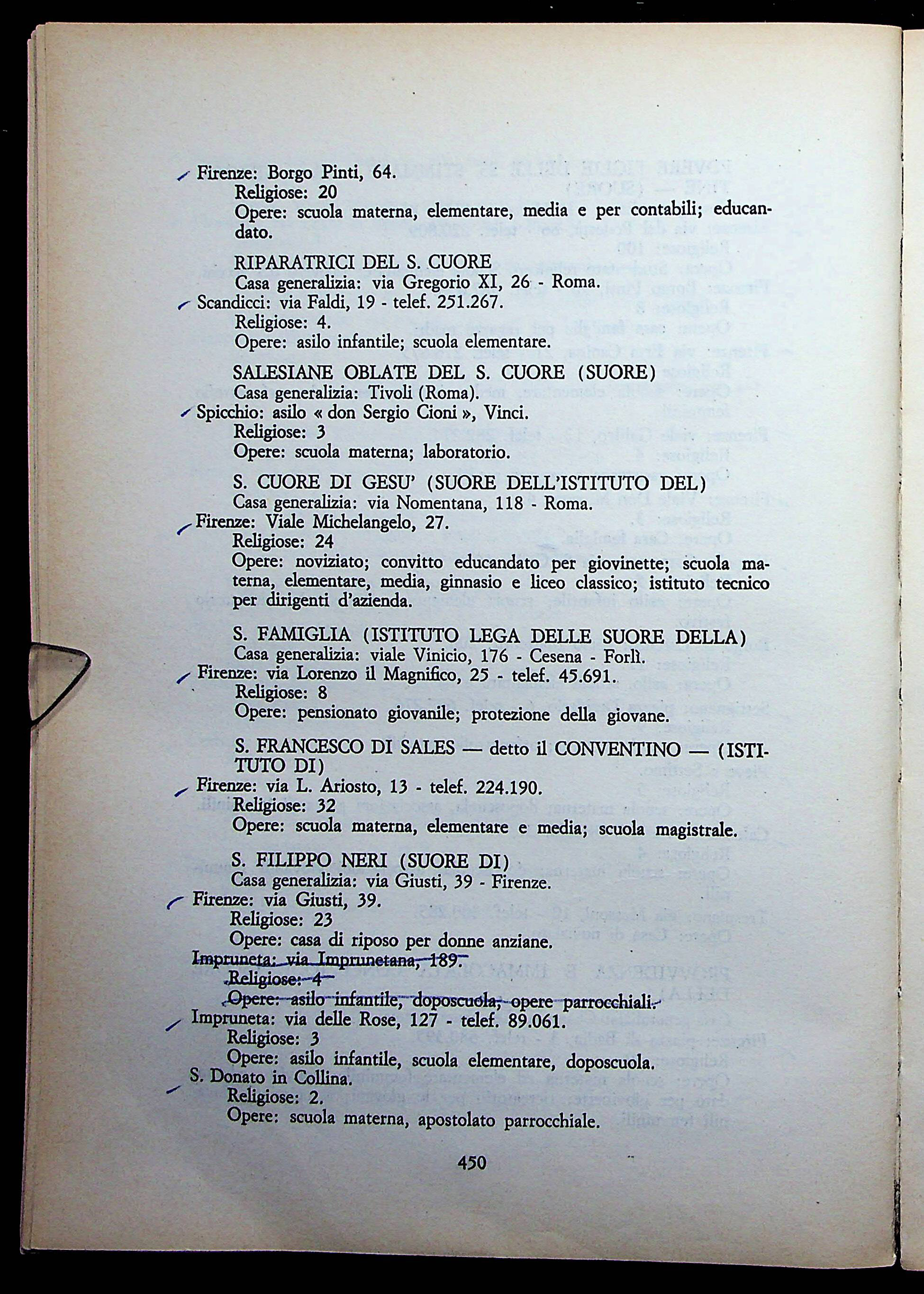 Firenze: Borgo Pinti, 64.
Religiose: 20
Opere: scuola materna, elementare, media e per contabili; educandato.

RIPARATRICI DEL S. CUORE
Casa generalizia: via Gregorio XI, 26 - Roma.
Scandicci: via Faldi, 19 - telef. 251.267.
Religiose: 4.
Opere: asilo infantile; scuola elementare.

SALESIANE OBLATE DEL S. CUORE (SUORE)
Casa generalizia: Tivoli (Roma).
Spicchio: asilo « don Sergio Cioni », Vinci.
Religiose: 3
Opere: scuola materna; laboratorio.

S. CUORE DI GESU' (SUORE DELL'ISTITUTO DEL)
Casa generalizia: via Nomentana, 118 - Roma.
Firenze: Viale Michelangelo, 27.
Religiose: 24
Opere: noviziato; convitto educandato per giovinette; scuola materna, elementare, media, ginnasio e liceo classico; istituto tecnico per dirigenti d'azienda.

S. FAMIGLIA (ISTITUTO LEGA DELLE SUORE DELLA)
Casa generalizia: viale Vinicio, 176 - Cesena - Forlì.
Firenze: via Lorenzo il Magnifico, 25 - telef. 45.691.
Religiose: 8
Opere: pensionato giovanile; protezione della giovane.

S. FRANCESCO DI SALES — detto il CONVENTINO — (ISTITUTO DI)
Firenze: via L. Ariosto, 13 - telef. 224.190.
Religiose: 32
Opere: scuola materna, elementare e media; scuola magistrale.

S. FILIPPO NERI (SUORE DI)
Casa generalizia: via Giusti, 39 - Firenze.
Firenze: via Giusti, 39.
Religiose: 23
Opere: casa di riposo per donne anziane.
Impruneta: via Imprunetana, 189.
Religiose: 4
Opere: asilo infantile, doposcuola, opere parrocchiali.
Impruneta: via delle Rose, 127 - telef. 89.061.
Religiose: 3
Opere: asilo infantile, scuola elementare, doposcuola.
S. Donato in Collina.
Religiose: 2.
Opere: scuola materna, apostolato parrocchiale.

450